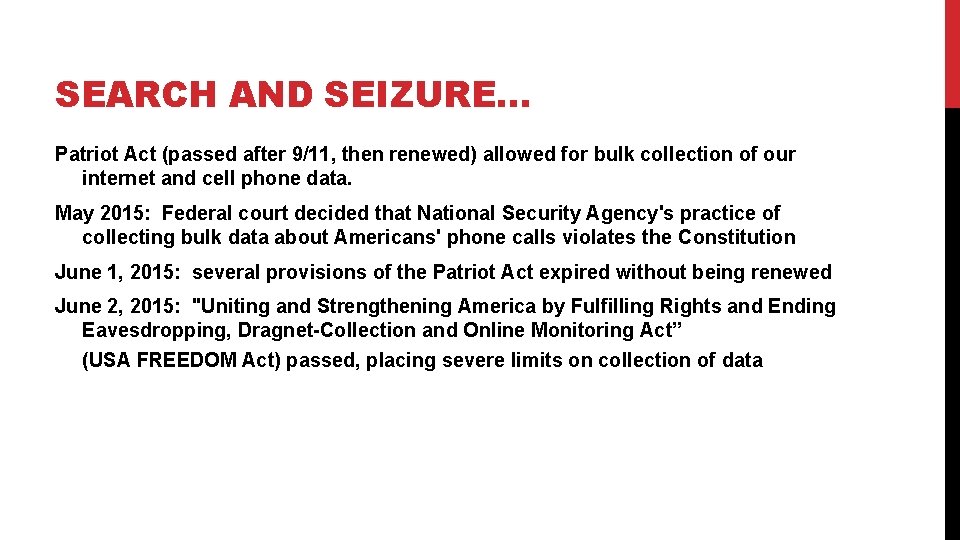 SEARCH AND SEIZURE…

Patriot Act (passed after 9/11, then renewed) allowed for bulk collection of our internet and cell phone data.

May 2015: Federal court decided that National Security Agency's practice of collecting bulk data about Americans' phone calls violates the Constitution

June 1, 2015: several provisions of the Patriot Act expired without being renewed

June 2, 2015: "Uniting and Strengthening America by Fulfilling Rights and Ending Eavesdropping, Dragnet-Collection and Online Monitoring Act”

(USA FREEDOM Act) passed, placing severe limits on collection of data